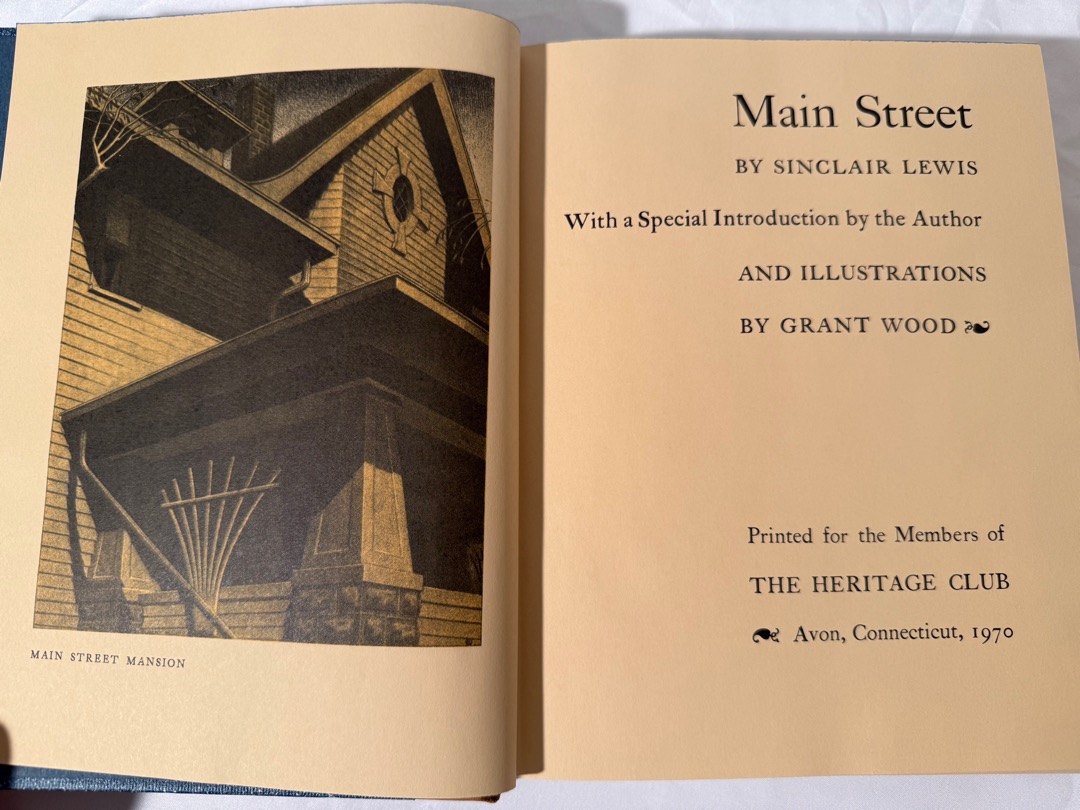 MAIN STREET MANSION

Main Street

BY SINCLAIR LEWIS

With a Special Introduction by the Author

AND ILLUSTRATIONS

BY GRANT WOOD

Printed for the Members of

THE HERITAGE CLUB

Avon, Connecticut, 1970